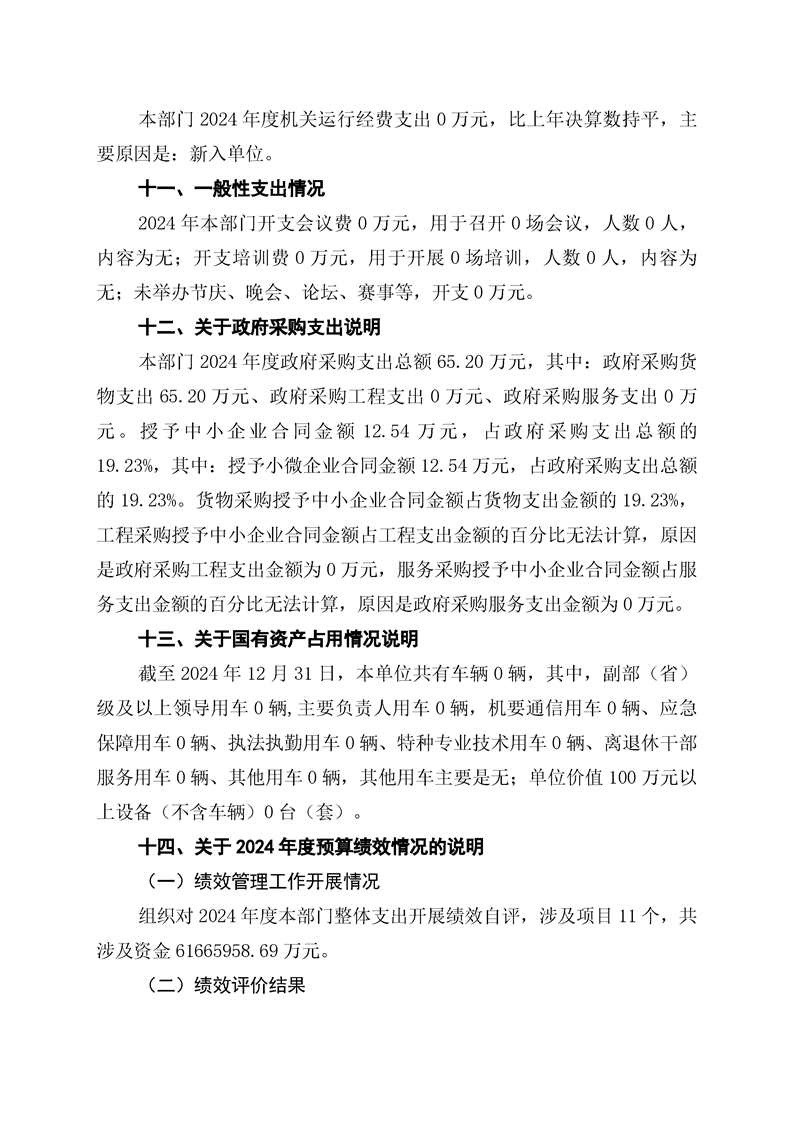 本部门 2024 年度机关运行经费支出 0 万元，比上年决算数持平，主要原因是：新入单位。

十一、一般性支出情况

2024 年本部门开支会议费 0 万元，用于召开 0 场会议，人数 0 人，内容为无；开支培训费 0 万元，用于开展 0 场培训，人数 0 人，内容为无；未举办节庆、晚会、论坛、赛事等，开支 0 万元。

十二、关于政府采购支出说明

本部门 2024 年度政府采购支出总额 65.20 万元，其中：政府采购货物支出 65.20 万元、政府采购工程支出 0 万元、政府采购服务支出 0 万元。授予中小企业合同金额 12.54 万元，占政府采购支出总额的 19.23%，其中：授予小微企业合同金额 12.54 万元，占政府采购支出总额的 19.23%。货物采购授予中小企业合同金额占货物支出金额的 19.23%，工程采购授予中小企业合同金额占工程支出金额的百分比无法计算，原因是政府采购工程支出金额为 0 万元，服务采购授予中小企业合同金额占服务支出金额的百分比无法计算，原因是政府采购服务支出金额为 0 万元。

十三、关于国有资产占用情况说明

截至 2024 年 12 月 31 日，本单位共有车辆 0 辆，其中，副部（省）级及以上领导用车 0 辆,主要负责人用车 0 辆，机要通信用车 0 辆、应急保障用车 0 辆、执法执勤用车 0 辆、特种专业技术用车 0 辆、离退休干部服务用车 0 辆、其他用车 0 辆，其他用车主要是无；单位价值 100 万元以上设备（不含车辆）0 台（套）。

十四、关于 2024 年度预算绩效情况的说明

（一）绩效管理工作开展情况

组织对 2024 年度本部门整体支出开展绩效自评，涉及项目 11 个，共涉及资金 61665958.69 万元。

（二）绩效评价结果